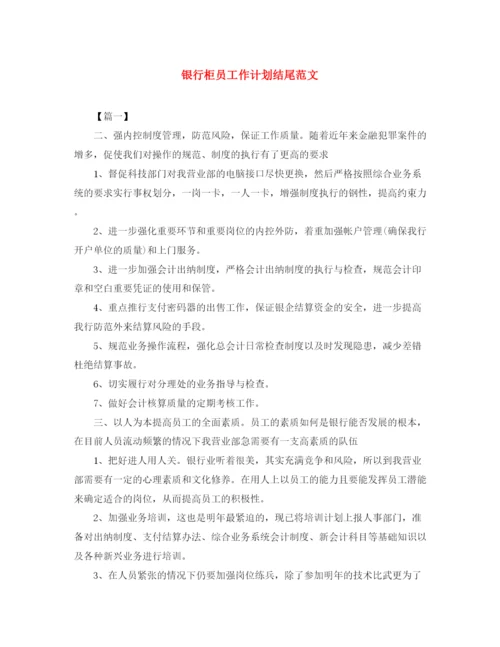 银行柜员工作计划结尾范文

【篇一】

二、强内控制度管理，防范风险，保证工作质量。随着近年来金融犯罪案件的增多，促使我们对操作的规范、制度的执行有了更高的要求

1、督促科技部门对我营业部的电脑接口尽快更换，然后严格按照综合业务系统的要求实行事权划分，一岗一卡，一人一卡，增强制度执行的钢性，提高约束力。

2、进一步强化重要环节和重要岗位的内控外防，着重加强帐户管理(确保我行开户单位的质量)和上门服务。

3、进一步加强会计出纳制度，严格会计出纳制度的执行与检查，规范会计印章和空白重要凭证的使用和保管。

4、重点推行支付密码器的出售工作，保证银企结算资金的安全，进一步提高我行防范外来结算风险的手段。

5、规范业务操作流程，强化总会计日常检查制度以及时发现隐患，减少差错杜绝结算事故。

6、切实履行对分理处的业务指导与检查。

7、做好会计核算质量的定期考核工作。

三、以人为本提高员工的全面素质。员工的素质如何是银行能否发展的根本，在目前人员流动频繁的情况下我营业部急需要有一支高素质的队伍

1、把好进人用人关。银行业听着很美，其实充满竞争和风险，所以到我营业部需要有一定的心理素质和文化修养。在用人上以员工的能力且要能发挥员工潜能来确定适合的岗位，从而提高员工的积极性。

2、加强业务培训，这也是明年最紧迫的，现已将培训计划上报人事部门，准备对出纳制度、支付结算办法、综合业务系统会计制度、新会计科目等基础知识以及各种新兴业务进行培训。

3、在人员紧张的情况下仍要加强岗位练兵，除了参加明年的技术比武更为了